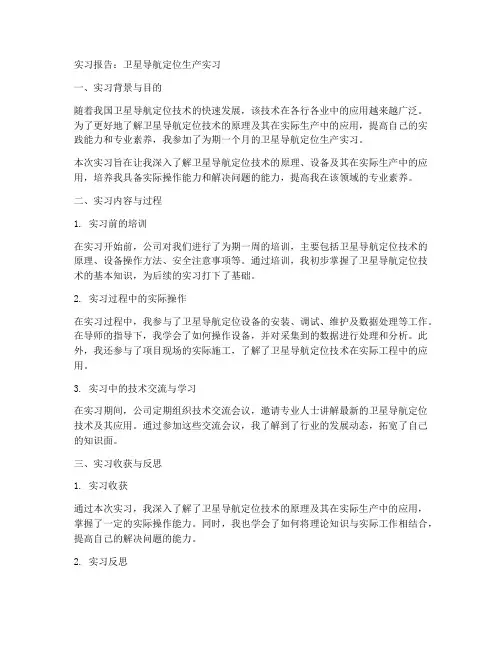 实习报告：卫星导航定位生产实习

一、实习背景与目的

随着我国卫星导航定位技术的快速发展，该技术在各行各业中的应用越来越广泛。为了更好地了解卫星导航定位技术的原理及其在实际生产中的应用，提高自己的实践能力和专业素养，我参加了为期一个月的卫星导航定位生产实习。

本次实习旨在让我深入了解卫星导航定位技术的原理、设备及其在实际生产中的应用，培养我具备实际操作能力和解决问题的能力，提高我在该领域的专业素养。

二、实习内容与过程

1. 实习前的培训

在实习开始前，公司对我们进行了为期一周的培训，主要包括卫星导航定位技术的原理、设备操作方法、安全注意事项等。通过培训，我初步掌握了卫星导航定位技术的基本知识，为后续的实习打下了基础。

2. 实习过程中的实际操作

在实习过程中，我参与了卫星导航定位设备的安装、调试、维护及数据处理等工作。在导师的指导下，我学会了如何操作设备，并对采集到的数据进行处理和分析。此外，我还参与了项目现场的实际施工，了解了卫星导航定位技术在实际工程中的应用。

3. 实习中的技术交流与学习

在实习期间，公司定期组织技术交流会议，邀请专业人士讲解最新的卫星导航定位技术及其应用。通过参加这些交流会议，我了解到了行业的发展动态，拓宽了自己的知识面。

三、实习收获与反思

1. 实习收获

通过本次实习，我深入了解了卫星导航定位技术的原理及其在实际生产中的应用，掌握了一定的实际操作能力。同时，我也学会了如何将理论知识与实际工作相结合，提高自己的解决问题的能力。

2. 实习反思